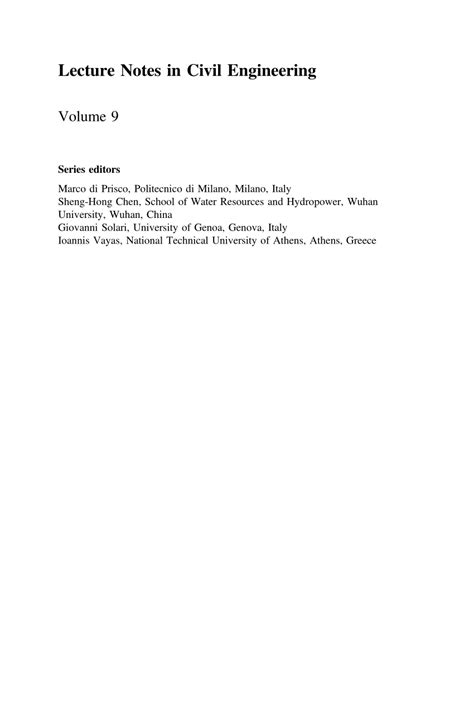 Lecture Notes in Civil Engineering

Volume 9

Series editors

Marco di Prisco, Politecnico di Milano, Milano, Italy
Sheng-Hong Chen, School of Water Resources and Hydropower, Wuhan University, Wuhan, China
Giovanni Solari, University of Genoa, Genova, Italy
Ioannis Vayas, National Technical University of Athens, Athens, Greece